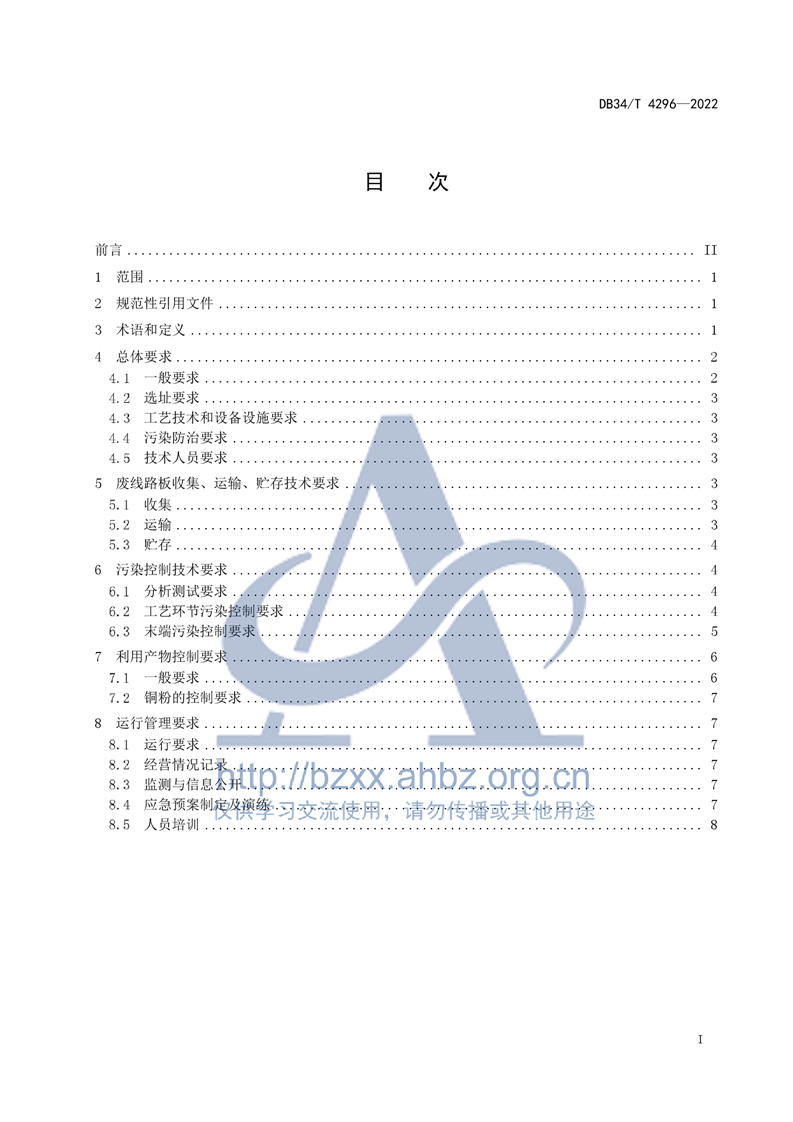 DB34/T 4296—2022

目 次

前言 II

1 范围 1

2 规范性引用文件 1

3 术语和定义 1

4 总体要求 2

4.1 一般要求 2
4.2 选址要求 3
4.3 工艺技术和设备设施要求 3
4.4 污染防治要求 3
4.5 技术人员要求 3

5 废线路板收集、运输、贮存技术要求 3

5.1 收集 3
5.2 运输 3
5.3 贮存 4

6 污染控制技术要求 4

6.1 分析测试要求 4
6.2 工艺环节污染控制要求 4
6.3 末端污染控制要求 5

7 利用产物控制要求 6

7.1 一般要求 6
7.2 铜粉的控制要求 7

8 运行管理要求 7

8.1 运行要求 7
8.2 经营情况记录 7
8.3 监测与信息公开 7
8.4 应急预案制定及演练 7
8.5 人员培训 8

I

http://bzxx.ahbz.org.cn
仅供学习交流使用，请勿传播或其他用途